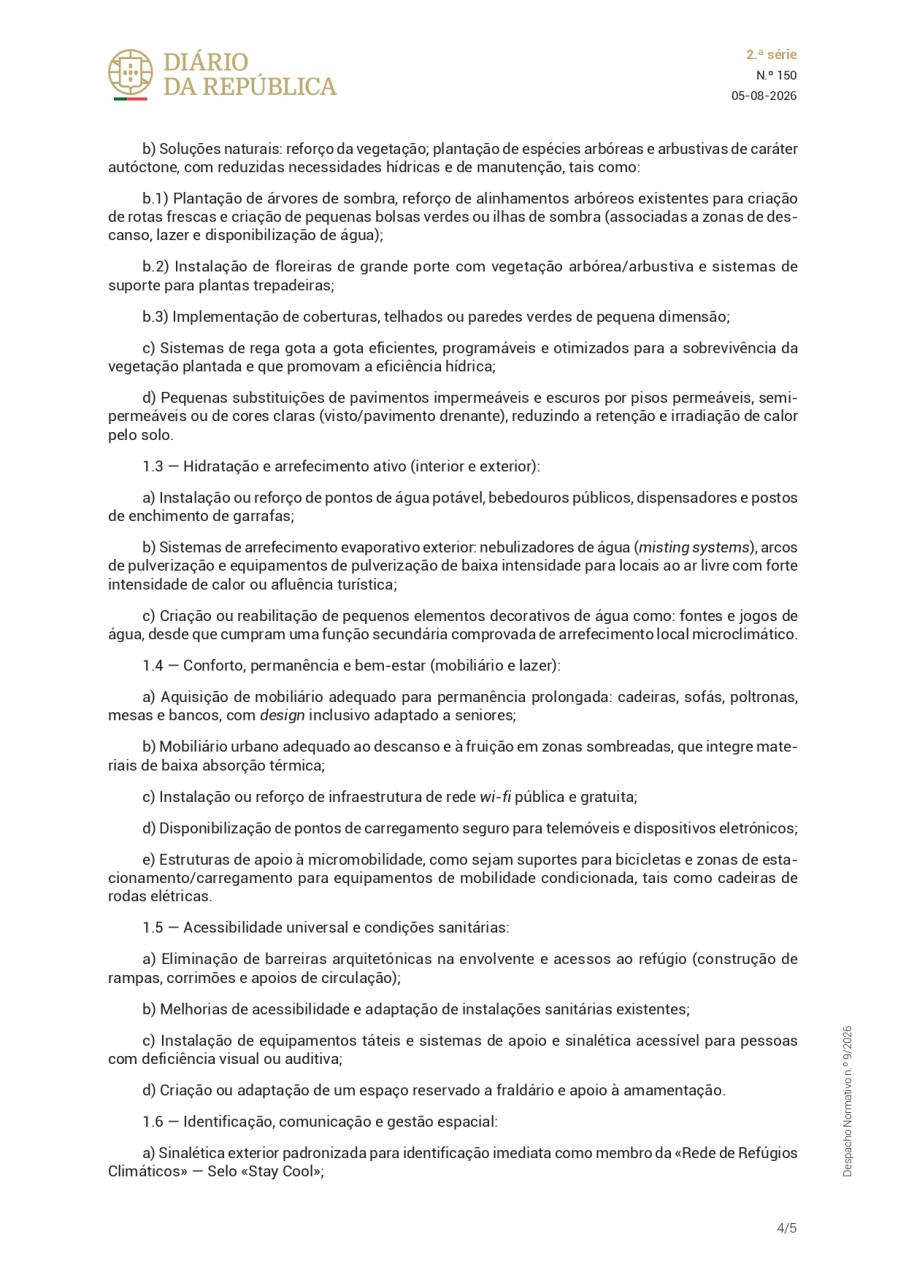 DIÁRIO DA REPÚBLICA

2.ª série
N.º 150
05-08-2026

b) Soluções naturais: reforço da vegetação; plantação de espécies arbóreas e arbustivas de caráter autóctone, com reduzidas necessidades hídricas e de manutenção, tais como:

b.1) Plantação de árvores de sombra, reforço de alinhamentos arbóreos existentes para criação de rotas frescas e criação de pequenas bolsas verdes ou ilhas de sombra (associadas a zonas de descanso, lazer e disponibilização de água);

b.2) Instalação de floreiras de grande porte com vegetação arbórea/arbustiva e sistemas de suporte para plantas trepadeiras;

b.3) Implementação de coberturas, telhados ou paredes verdes de pequena dimensão;

c) Sistemas de rega gota a gota eficientes, programáveis e otimizados para a sobrevivência da vegetação plantada e que promovam a eficiência hídrica;

d) Pequenas substituições de pavimentos impermeáveis e escuros por pisos permeáveis, semipermeáveis ou de cores claras (visto/pavimento drenante), reduzindo a retenção e irradiação de calor pelo solo.

1.3 — Hidratação e arrefecimento ativo (interior e exterior):

a) Instalação ou reforço de pontos de água potável, bebedouros públicos, dispensadores e postos de enchimento de garrafas;

b) Sistemas de arrefecimento evaporativo exterior: nebulizadores de água (misting systems), arcos de pulverização e equipamentos de pulverização de baixa intensidade para locais ao ar livre com forte intensidade de calor ou afluência turística;

c) Criação ou reabilitação de pequenos elementos decorativos de água como: fontes e jogos de água, desde que cumpram uma função secundária comprovada de arrefecimento local microclimático.

1.4 — Conforto, permanência e bem-estar (mobiliário e lazer):

a) Aquisição de mobiliário adequado para permanência prolongada: cadeiras, sofás, poltronas, mesas e bancos, com design inclusivo adaptado a seniores;

b) Mobiliário urbano adequado ao descanso e à fruição em zonas sombreadas, que integre materiais de baixa absorção térmica;

c) Instalação ou reforço de infraestrutura de rede wi-fi pública e gratuita;

d) Disponibilização de pontos de carregamento seguro para telemóveis e dispositivos eletrónicos;

e) Estruturas de apoio à micromobilidade, como sejam suportes para bicicletas e zonas de estacionamento/carregamento para equipamentos de mobilidade condicionada, tais como cadeiras de rodas elétricas.

1.5 — Acessibilidade universal e condições sanitárias:

a) Eliminação de barreiras arquitetónicas na envolvente e acessos ao refúgio (construção de rampas, corrimões e apoios de circulação);

b) Melhorias de acessibilidade e adaptação de instalações sanitárias existentes;

c) Instalação de equipamentos táteis e sistemas de apoio e sinalética acessível para pessoas com deficiência visual ou auditiva;

d) Criação ou adaptação de um espaço reservado a fraldário e apoio à amamentação.

1.6 — Identificação, comunicação e gestão espacial:

a) Sinalética exterior padronizada para identificação imediata como membro da «Rede de Refúgios Climáticos» — Selo «Stay Cool»;

Despacho Normativo n.º 9/2026

4/5